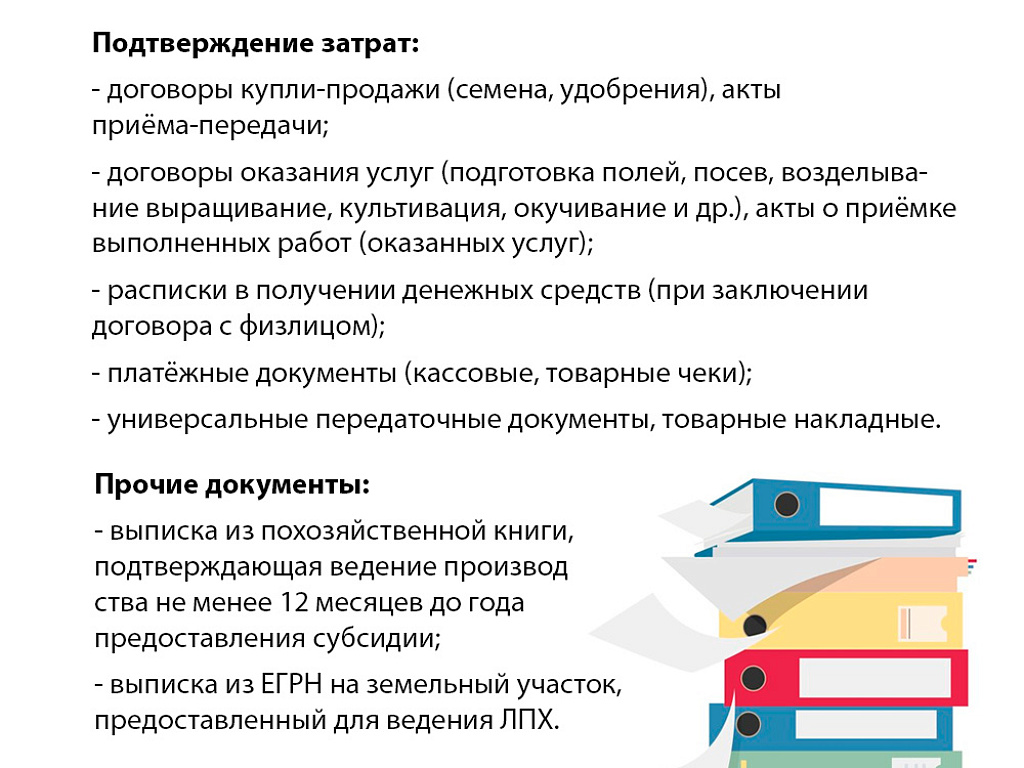 **Подтверждение затрат:**

- договоры купли-продажи (семена, удобрения), акты приёма-передачи;

- договоры оказания услуг (подготовка полей, посев, возделывание выращивание, культивация, окучивание и др.), акты о приёмке выполненных работ (оказанных услуг);

- расписки в получении денежных средств (при заключении договора с физлицом);

- платёжные документы (кассовые, товарные чеки);

- универсальные передаточные документы, товарные накладные.

**Прочие документы:**

- выписка из похозяйственной книги, подтверждающая ведение производ ства не менее 12 месяцев до года предоставления субсидии;

- выписка из ЕГРН на земельный участок, предоставленный для ведения ЛПХ.